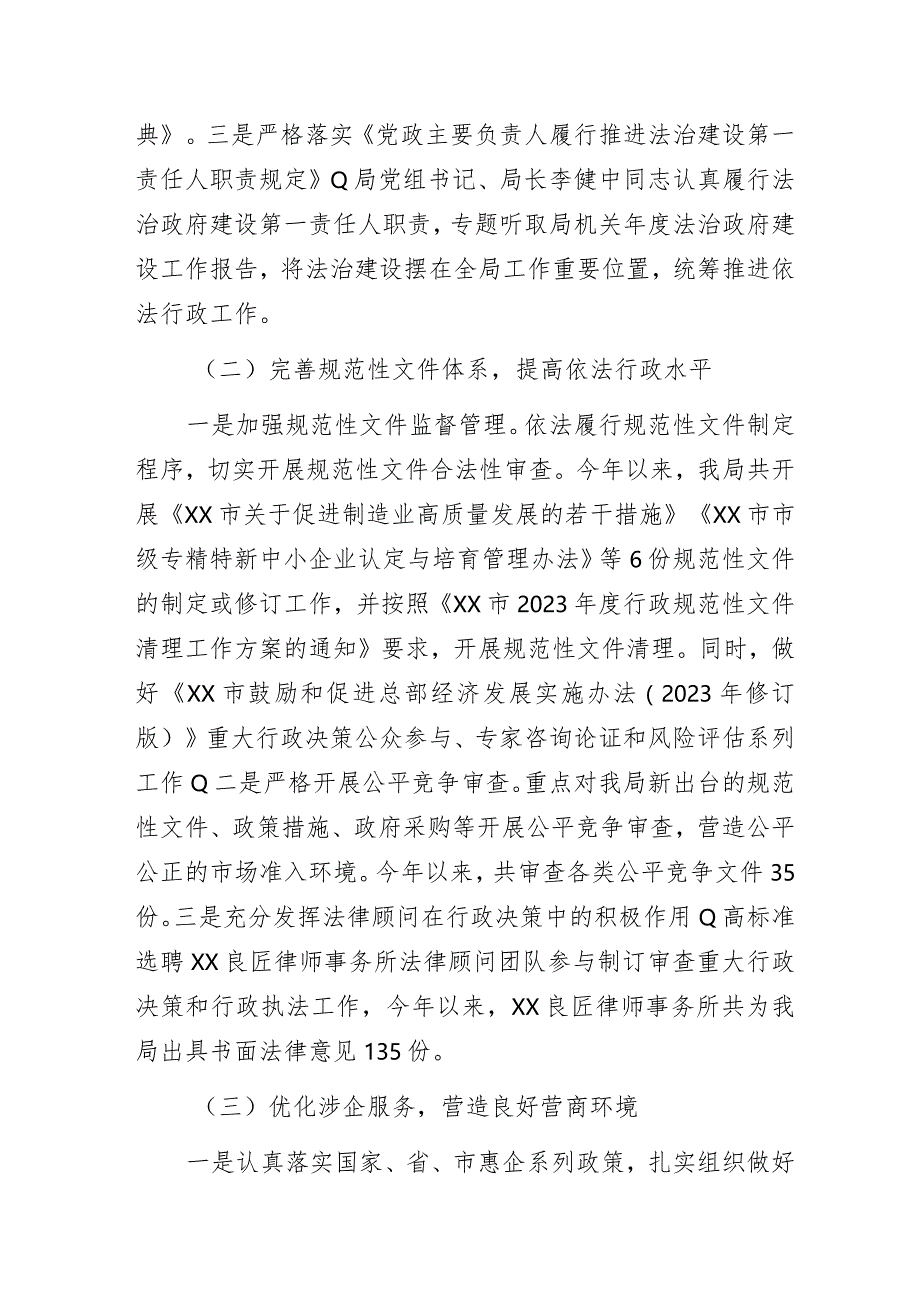 典》。三是严格落实《党政主要负责人履行推进法治建设第一责任人职责规定》Q局党组书记、局长李健中同志认真履行法治政府建设第一责任人职责，专题听取局机关年度法治政府建设工作报告，将法治建设摆在全局工作重要位置，统筹推进依法行政工作。

（二）完善规范性文件体系，提高依法行政水平

一是加强规范性文件监督管理。依法履行规范性文件制定程序，切实开展规范性文件合法性审查。今年以来，我局共开展《XX市关于促进制造业高质量发展的若干措施》《XX市市级专精特新中小企业认定与培育管理办法》等6份规范性文件的制定或修订工作，并按照《XX市2023年度行政规范性文件清理工作方案的通知》要求，开展规范性文件清理。同时，做好《XX市鼓励和促进总部经济发展实施办法（2023年修订版）》重大行政决策公众参与、专家咨询论证和风险评估系列工作Q二是严格开展公平竞争审查。重点对我局新出台的规范性文件、政策措施、政府采购等开展公平竞争审查，营造公平公正的市场准入环境。今年以来，共审查各类公平竞争文件35份。三是充分发挥法律顾问在行政决策中的积极作用Q高标准选聘XX良匠律师事务所法律顾问团队参与制订审查重大行政决策和行政执法工作，今年以来，XX良匠律师事务所共为我局出具书面法律意见135份。

（三）优化涉企服务，营造良好营商环境

一是认真落实国家、省、市惠企系列政策，扎实组织做好